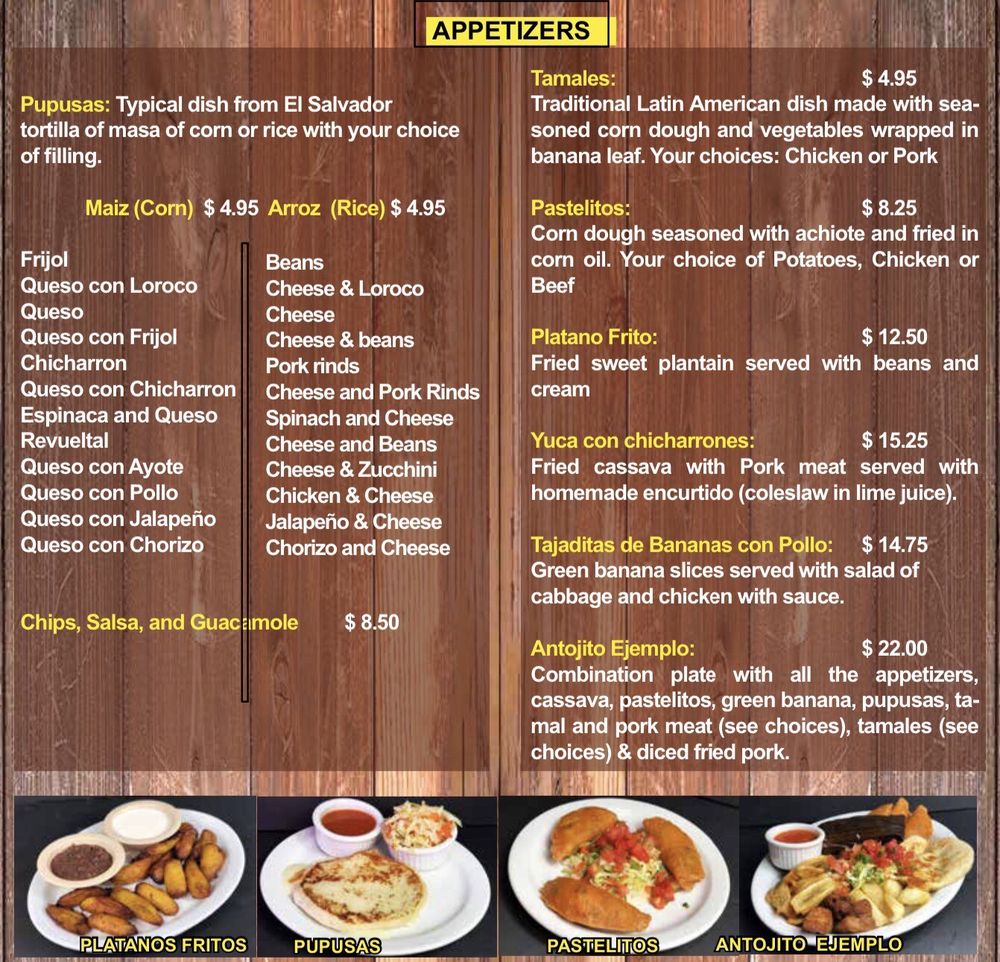 APPETIZERS

Pupusas: Typical dish from El Salvador tortilla of masa of corn or rice with your choice of filling.

Maiz (Corn) $ 4.95 Arroz (Rice) $ 4.95

Frijol
Queso con Loroco
Queso
Queso con Frijol
Chicharron
Queso con Chicharron
Espinaca and Queso
Revueltal
Queso con Ayote
Queso con Pollo
Queso con Jalapeño
Queso con Chorizo

Beans
Cheese & Loroco
Cheese
Cheese & beans
Pork rinds
Cheese and Pork Rinds
Spinach and Cheese
Cheese and Beans
Cheese & Zucchini
Chicken & Cheese
Jalapeño & Cheese
Chorizo and Cheese

Chips, Salsa, and Guacamole $ 8.50

Tamales: $ 4.95
Traditional Latin American dish made with seasoned corn dough and vegetables wrapped in banana leaf. Your choices: Chicken or Pork

Pastelitos: $ 8.25
Corn dough seasoned with achiote and fried in corn oil. Your choice of Potatoes, Chicken or Beef

Platano Frito: $ 12.50
Fried sweet plantain served with beans and cream

Yuca con chicharrones: $ 15.25
Fried cassava with Pork meat served with homemade encurtido (coleslaw in lime juice).

Tajaditas de Bananas con Pollo: $ 14.75
Green banana slices served with salad of cabbage and chicken with sauce.

Antojito Ejemplo: $ 22.00
Combination plate with all the appetizers, cassava, pastelitos, green banana, pupusas, tamal and pork meat (see choices), tamales (see choices) & diced fried pork.

PLATANOS FRITOS
PUPUSAS
PASTELITOS
ANTOJITO EJEMPLO